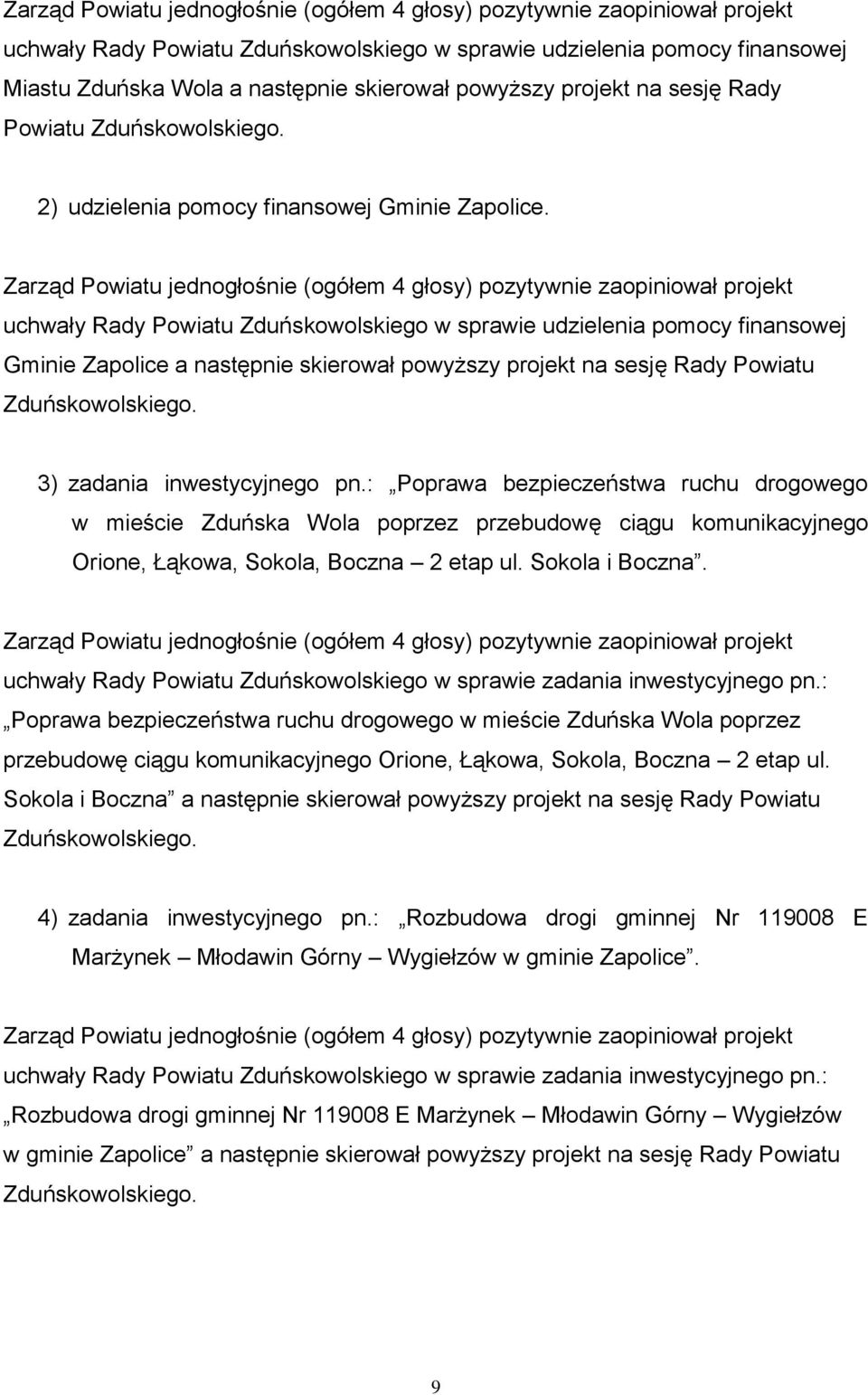 Zarząd Powiatu jednogłośnie (ogółem 4 głosy) pozytywnie zaopiniował projekt uchwały Rady Powiatu Zduńskowolskiego w sprawie udzielenia pomocy finansowej Miastu Zduńska Wola a następnie skierował powyższy projekt na sesję Rady Powiatu Zduńskowolskiego.

2) udzielenia pomocy finansowej Gminie Zapolice.

Zarząd Powiatu jednogłośnie (ogółem 4 głosy) pozytywnie zaopiniował projekt uchwały Rady Powiatu Zduńskowolskiego w sprawie udzielenia pomocy finansowej Gminie Zapolice a następnie skierował powyższy projekt na sesję Rady Powiatu Zduńskowolskiego.

3) zadania inwestycyjnego pn.: „Poprawa bezpieczeństwa ruchu drogowego w mieście Zduńska Wola poprzez przebudowę ciągu komunikacyjnego Orione, Łąkowa, Sokola, Boczna – 2 etap ul. Sokola i Boczna”.

Zarząd Powiatu jednogłośnie (ogółem 4 głosy) pozytywnie zaopiniował projekt uchwały Rady Powiatu Zduńskowolskiego w sprawie zadania inwestycyjnego pn.: „Poprawa bezpieczeństwa ruchu drogowego w mieście Zduńska Wola poprzez przebudowę ciągu komunikacyjnego Orione, Łąkowa, Sokola, Boczna – 2 etap ul. Sokola i Boczna” a następnie skierował powyższy projekt na sesję Rady Powiatu Zduńskowolskiego.

4) zadania inwestycyjnego pn.: „Rozbudowa drogi gminnej Nr 119008 E Marżynek – Młodawin Górny – Wygiełzów w gminie Zapolice”.

Zarząd Powiatu jednogłośnie (ogółem 4 głosy) pozytywnie zaopiniował projekt uchwały Rady Powiatu Zduńskowolskiego w sprawie zadania inwestycyjnego pn.: „Rozbudowa drogi gminnej Nr 119008 E Marżynek – Młodawin Górny – Wygiełzów w gminie Zapolice” a następnie skierował powyższy projekt na sesję Rady Powiatu Zduńskowolskiego.

9